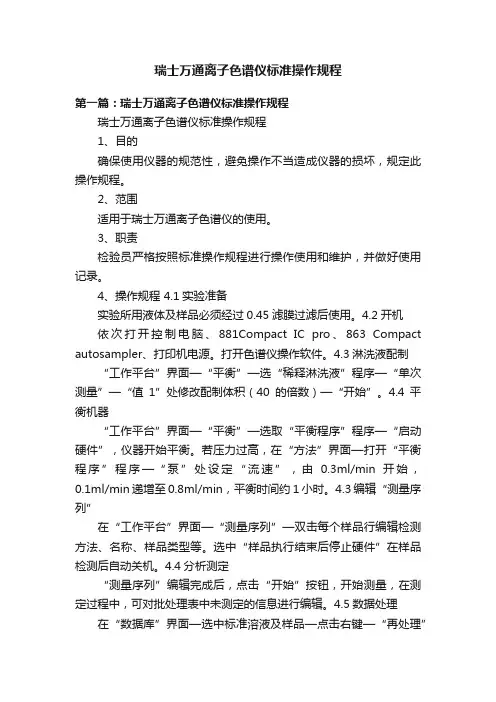 瑞士万通离子色谱仪标准操作规程

第一篇：瑞士万通离子色谱仪标准操作规程

瑞士万通离子色谱仪标准操作规程

1、目的

确保使用仪器的规范性，避免操作不当造成仪器的损坏，规定此操作规程。

2、范围

适用于瑞士万通离子色谱仪的使用。

3、职责

检验员严格按照标准操作规程进行操作使用和维护，并做好使用记录。

4、操作规程 4.1 实验准备

实验所用液体及样品必须经过 0.45 滤膜过滤后使用。4.2 开机

依次打开控制电脑、881Compact IC pro、863 Compact autosampler、打印机电源。打开色谱仪操作软件。4.3 淋洗液配制

“工作平台”界面—“平衡”—选“稀释淋洗液”程序—“单次测量”—“值 1”处修改配制体积（40 的倍数）—“开始”。4.4 平衡机器

“工作平台”界面—“平衡”—选取“平衡程序”程序—“启动硬件”，仪器开始平衡。若压力过高，在“方法”界面—打开“平衡程序”程序—“泵”处设定“流速”，由 0.3ml/min 开始，0.1ml/min 递增至 0.8ml/min，平衡时间约 1 小时。4.3 编辑“测量序列”

在“工作平台”界面—“测量序列”—双击每个样品行编辑检测方法、名称、样品类型等。选中“样品执行结束后停止硬件”在样品检测后自动关机。4.4 分析测定

“测量序列”编辑完成后，点击“开始”按钮，开始测量，在测定过程中，可对批处理表中未测定的信息进行编辑。4.5 数据处理

在“数据库”界面—选中标准溶液及样品—点击右键—“再处理”